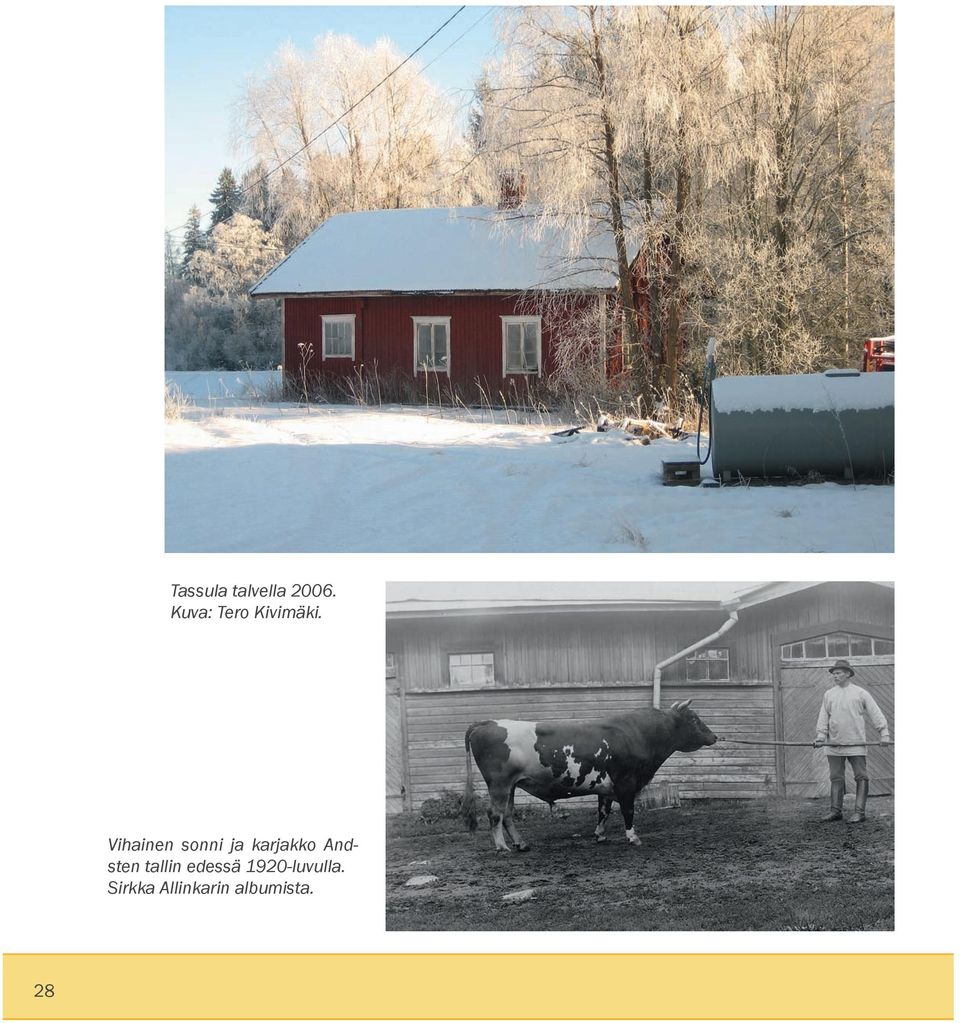 Tassula talvella 2006.
Kuva: Tero Kivimäki.

Vihainen sonni ja karjakko Andsten tallin edessä 1920-luvulla.
Sirkka Allinkarin albumista.

28